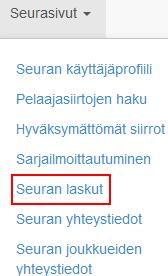 Seurasivut

Seuran käyttäjäprofiili

Pelaajasiirtojen haku

Hyväksymättömät siirrot

Sarjailmoittautuminen

Seuran laskut

Seuran yhteystiedot

Seuran joukkueiden yhteystiedot